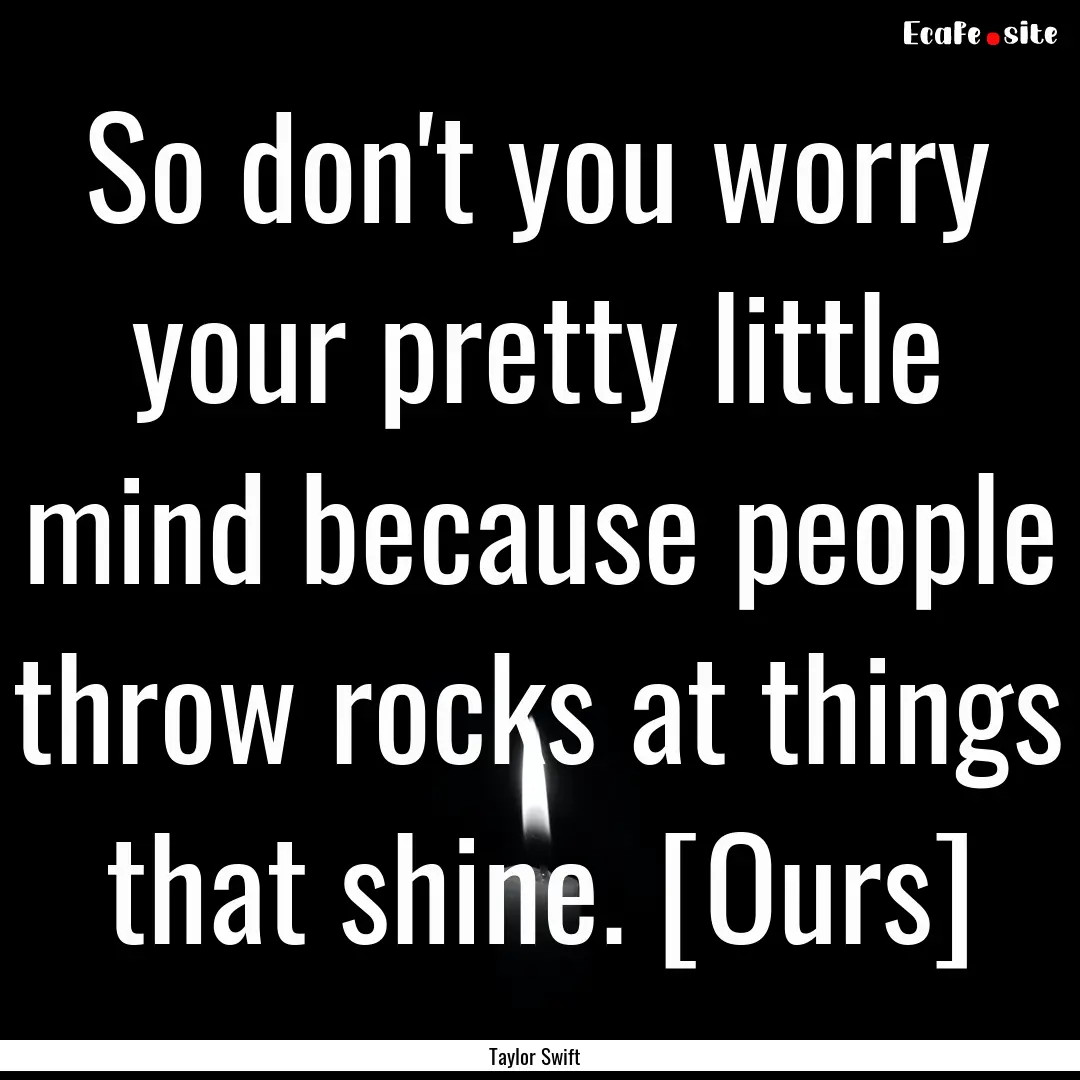 EcaFe.site

So don't you worry your pretty little mind because people throw rocks at things that shine. [Ours]

Taylor Swift